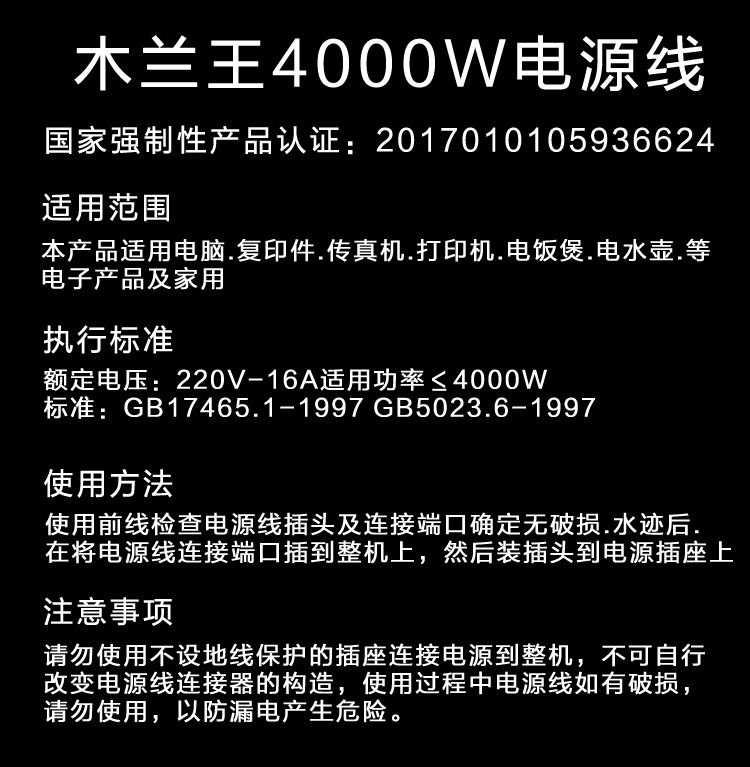 木兰王4000W电源线

国家强制性产品认证：2017010105936624

适用范围

本产品适用电脑.复印件.传真机.打印机.电饭煲.电水壶.等电子产品及家用

执行标准

额定电压：220V-16A适用功率≤4000W
标准：GB17465.1-1997 GB5023.6-1997

使用方法

使用前线检查电源线插头及连接端口确定无破损.水迹后.在将电源线连接端口插到整机上，然后装插头到电源插座上

注意事项

请勿使用不设地线保护的插座连接电源到整机，不可自行改变电源线连接器的构造，使用过程中电源线如有破损，请勿使用，以防漏电产生危险。